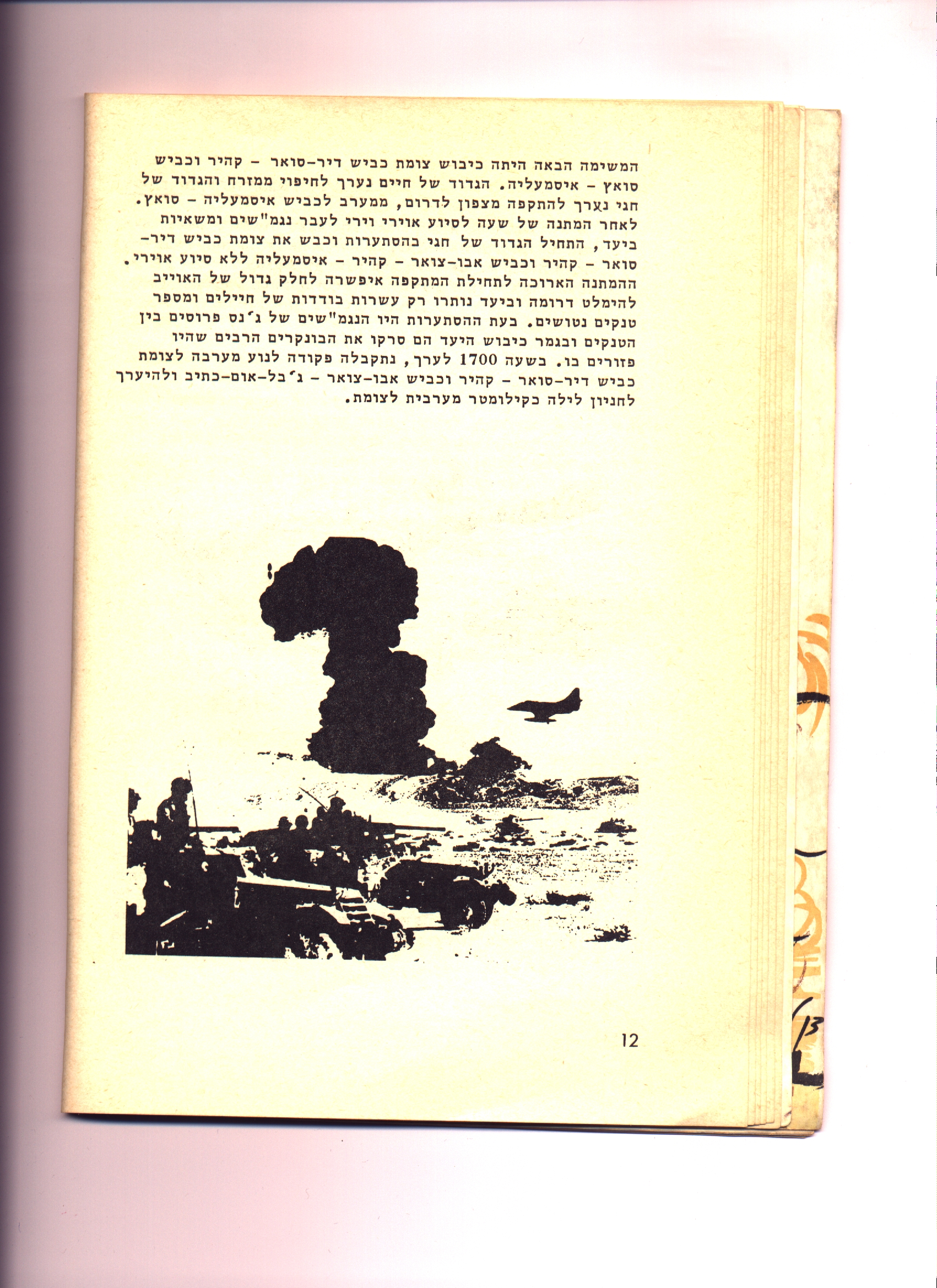 המשימה הבאה היתה כיבוש צומת כביש דיר-סואר - קהיר וכביש סואץ - איסמעליה. הגדוד של חיים נערך לחיפוי ממזרח והגדוד של חגי נערך להתקפה מצפון לדרום, ממערב לכביש איסמעליה - סואץ. לאחר המתנה של שעה לסיוע אוירי וירי לעבר נגמ"שים ומשאיות ביעד, התחיל הגדוד של חגי בהסתערות וכבש את צומת כביש דיר-סואר - קהיר וכביש אבו-צואר - קהיר - איסמעליה ללא סיוע אוירי. ההמתנה הארוכה לתחילת המתקפה איפשרה לחלק גדול של האוייב להימלט דרומה וביעד נותרו רק עשרות בודדות של חיילים ומספר טנקים נטושים. בעת ההסתערות היו הנגמ"שים של ג'נס פרוסים בין הטנקים ובגמר כיבוש היעד הם סרקו את הבונקרים הרבים שהיו פזורים בו. בשעה 1700 לערך, נתקבלה פקודה לנוע מערבה לצומת כביש דיר-סואר - קהיר וכביש אבו-צואר - ג'בל-אום-כתיב ולהיערך לחניון לילה כקילומטר מערבית לצומת.

12

13